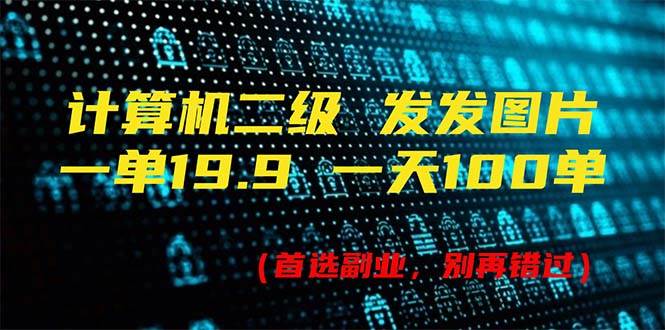 计算机二级 发发图片
一单19.9 一天100单

（首选副业，别再错过）